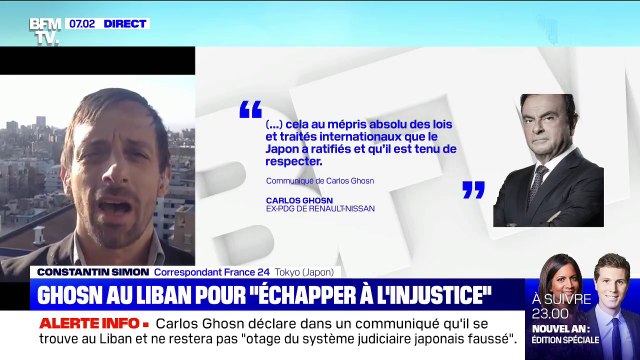 BFM TV. 07.02 DIRECT

“ (...) cela au mépris absolu des lois et traités internationaux que le Japon a ratifiés et qu'il est tenu de respecter.

Communiqué de Carlos Ghosn

CARLOS GHOSN
EX-PDG DE RENAULT-NISSAN ”

CONSTANTIN SIMON Correspondant France 24 Tokyo (Japon)

GHOSN AU LIBAN POUR "ÉCHAPPER À L'INJUSTICE"

ALERTE INFO ▪ Carlos Ghosn déclare dans un communiqué qu'il se trouve au Liban et ne restera pas "otage du système judiciaire japonais faussé".

À SUIVRE
23.00
NOUVEL AN :
ÉDITION SPÉCIALE